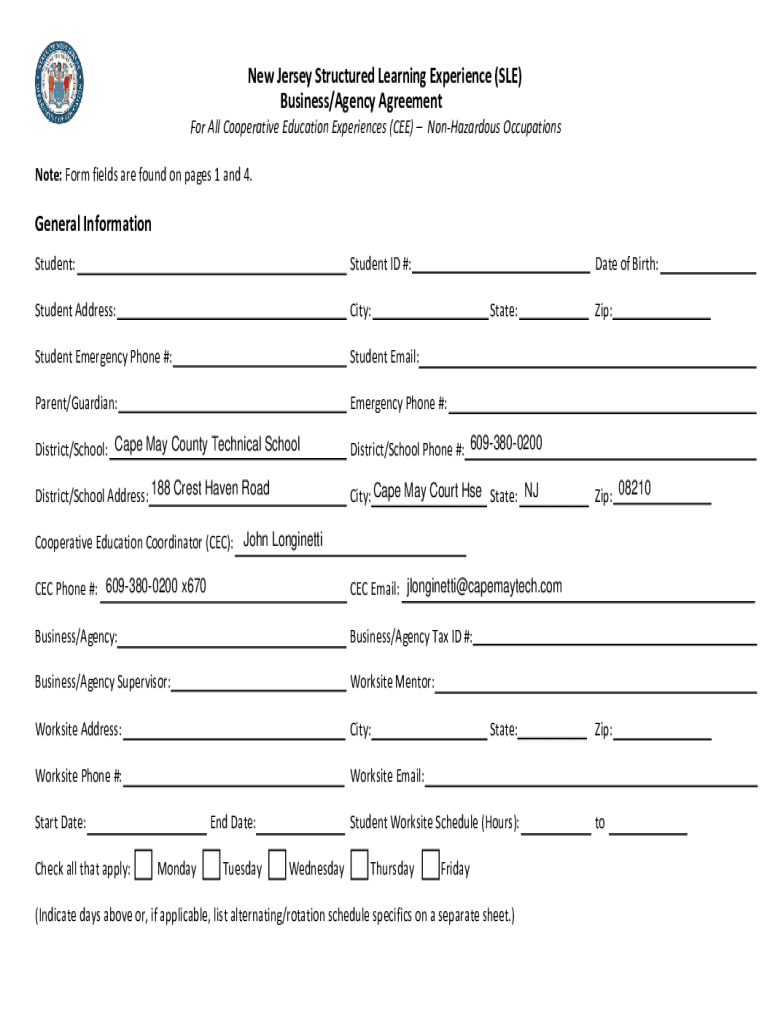 New Jersey Structured Learning Experience (SLE)
Business/Agency Agreement
For All Cooperative Education Experiences (CEE) – Non-Hazardous Occupations

Note: Form fields are found on pages 1 and 4.

General Information

Student: Student ID #: Date of Birth:

Student Address: City: State: Zip:

Student Emergency Phone #: Student Email:

Parent/Guardian: Emergency Phone #:

District/School: Cape May County Technical School District/School Phone #: 609-380-0200

District/School Address: 188 Crest Haven Road City: Cape May Court Hse State: NJ Zip: 08210

Cooperative Education Coordinator (CEC): John Longinetti

CEC Phone #: 609-380-0200 x670 CEC Email: jlonginetti@capemaytech.com

Business/Agency: Business/Agency Tax ID #:

Business/Agency Supervisor: Worksite Mentor:

Worksite Address: City: State: Zip:

Worksite Phone #: Worksite Email:

Start Date: End Date: Student Worksite Schedule (Hours): to

Check all that apply: Monday Tuesday Wednesday Thursday Friday

(Indicate days above or, if applicable, list alternating/rotation schedule specifics on a separate sheet.)